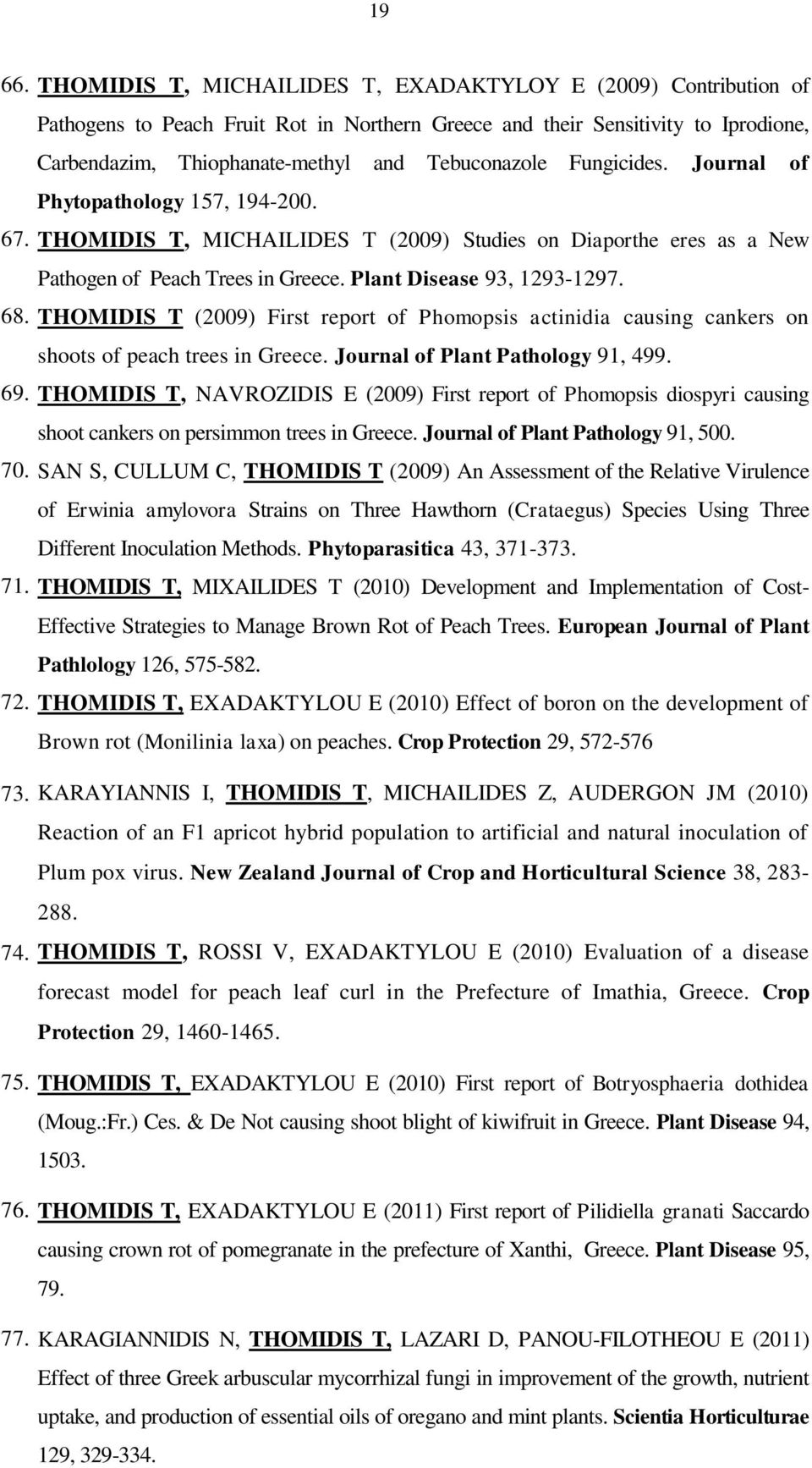 19

66. THOMIDIS T, MICHAILIDES T, EXADAKTYLOY E (2009) Contribution of Pathogens to Peach Fruit Rot in Northern Greece and their Sensitivity to Iprodione, Carbendazim, Thiophanate-methyl and Tebuconazole Fungicides. Journal of Phytopathology 157, 194-200.

67. THOMIDIS T, MICHAILIDES T (2009) Studies on Diaporthe eres as a New Pathogen of Peach Trees in Greece. Plant Disease 93, 1293-1297.

68. THOMIDIS T (2009) First report of Phomopsis actinidia causing cankers on shoots of peach trees in Greece. Journal of Plant Pathology 91, 499.

69. THOMIDIS T, NAVROZIDIS E (2009) First report of Phomopsis diospyri causing shoot cankers on persimmon trees in Greece. Journal of Plant Pathology 91, 500.

70. SAN S, CULLUM C, THOMIDIS T (2009) An Assessment of the Relative Virulence of Erwinia amylovora Strains on Three Hawthorn (Crataegus) Species Using Three Different Inoculation Methods. Phytoparasitica 43, 371-373.

71. THOMIDIS T, MIXAILIDES T (2010) Development and Implementation of Cost-Effective Strategies to Manage Brown Rot of Peach Trees. European Journal of Plant Pathlology 126, 575-582.

72. THOMIDIS T, EXADAKTYLOU E (2010) Effect of boron on the development of Brown rot (Monilinia laxa) on peaches. Crop Protection 29, 572-576

73. KARAYIANNIS I, THOMIDIS T, MICHAILIDES Z, AUDERGON JM (2010) Reaction of an F1 apricot hybrid population to artificial and natural inoculation of Plum pox virus. New Zealand Journal of Crop and Horticultural Science 38, 283-288.

74. THOMIDIS T, ROSSI V, EXADAKTYLOU E (2010) Evaluation of a disease forecast model for peach leaf curl in the Prefecture of Imathia, Greece. Crop Protection 29, 1460-1465.

75. THOMIDIS T, EXADAKTYLOU E (2010) First report of Botryosphaeria dothidea (Moug.:Fr.) Ces. & De Not causing shoot blight of kiwifruit in Greece. Plant Disease 94, 1503.

76. THOMIDIS T, EXADAKTYLOU E (2011) First report of Pilidiella granati Saccardo causing crown rot of pomegranate in the prefecture of Xanthi, Greece. Plant Disease 95, 79.

77. KARAGIANNIDIS N, THOMIDIS T, LAZARI D, PANOU-FILOTHEOU E (2011) Effect of three Greek arbuscular mycorrhizal fungi in improvement of the growth, nutrient uptake, and production of essential oils of oregano and mint plants. Scientia Horticulturae 129, 329-334.